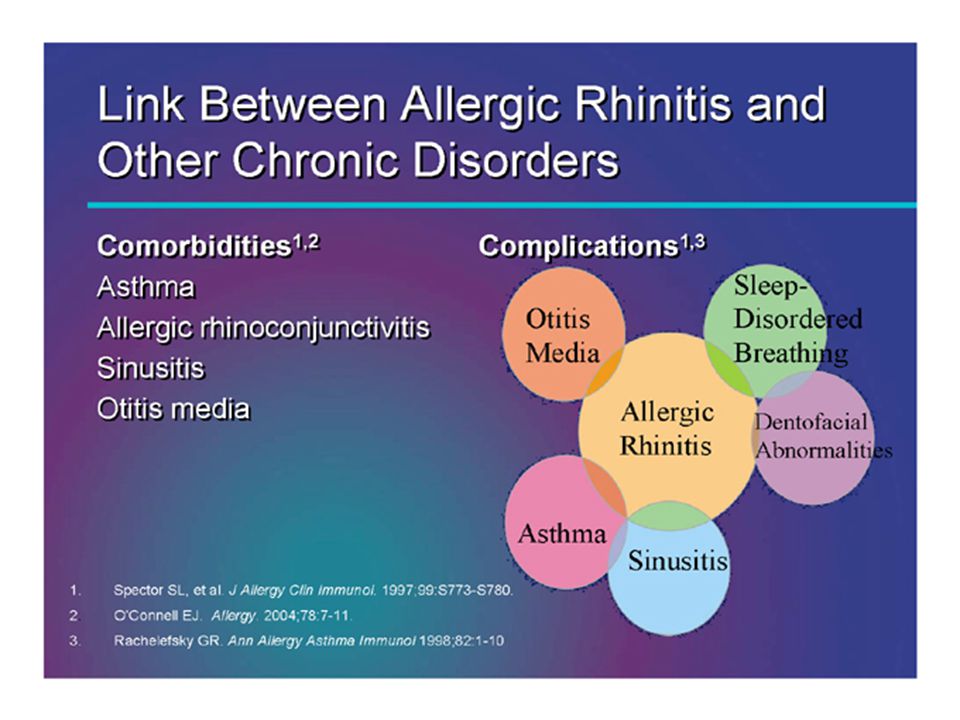 Link Between Allergic Rhinitis and Other Chronic Disorders

Comorbidities$^{1,2}$
Asthma
Allergic rhinoconjunctivitis
Sinusitis
Otitis media

Complications$^{1,3}$

Otitis Media

Sleep-Disordered Breathing

Allergic Rhinitis

Dentofacial Abnormalities

Asthma

Sinusitis

1. Spector SL, et al. J Allergy Clin Immunol. 1997;99:S773-S780.
2. O'Connell EJ. Allergy. 2004;78:7-11.
3. Rachelefsky GR. Ann Allergy Asthma Immunol 1998;82:1-10